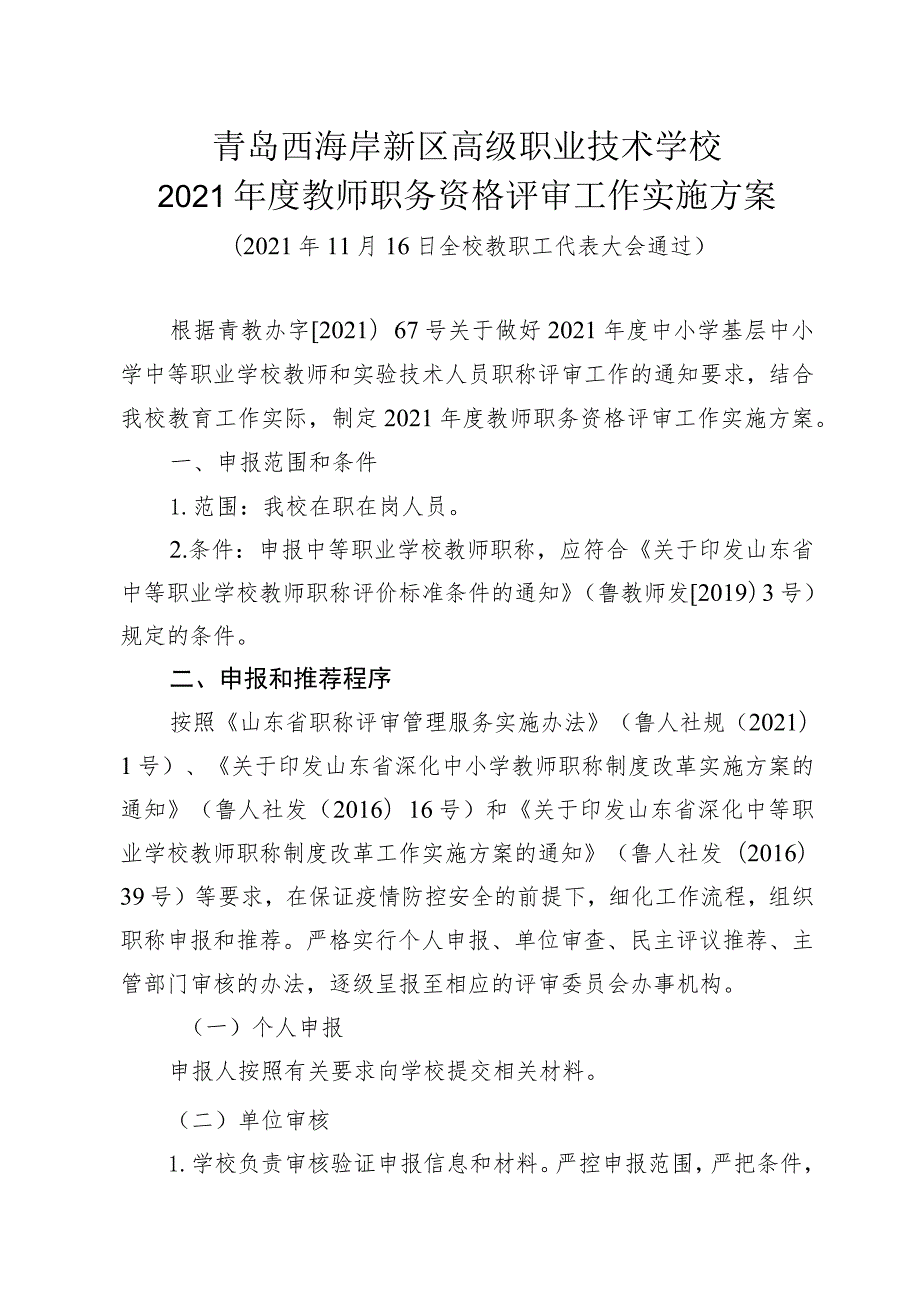 青岛西海岸新区高级职业技术学校
2021年度教师职务资格评审工作实施方案

（2021年11月16日全校教职工代表大会通过）

根据青教办字[2021）67号关于做好2021年度中小学基层中小学中等职业学校教师和实验技术人员职称评审工作的通知要求，结合我校教育工作实际，制定2021年度教师职务资格评审工作实施方案。

一、申报范围和条件

1.范围：我校在职在岗人员。

2.条件：申报中等职业学校教师职称，应符合《关于印发山东省中等职业学校教师职称评价标准条件的通知》（鲁教师发[2019）3号）规定的条件。

二、申报和推荐程序

按照《山东省职称评审管理服务实施办法》（鲁人社规（2021）1号）、《关于印发山东省深化中小学教师职称制度改革实施方案的通知》（鲁人社发（2016）16号）和《关于印发山东省深化中等职业学校教师职称制度改革工作实施方案的通知》（鲁人社发（2016）39号）等要求，在保证疫情防控安全的前提下，细化工作流程，组织职称申报和推荐。严格实行个人申报、单位审查、民主评议推荐、主管部门审核的办法，逐级呈报至相应的评审委员会办事机构。

（一）个人申报

申报人按照有关要求向学校提交相关材料。

（二）单位审核

1.学校负责审核验证申报信息和材料。严控申报范围，严把条件，